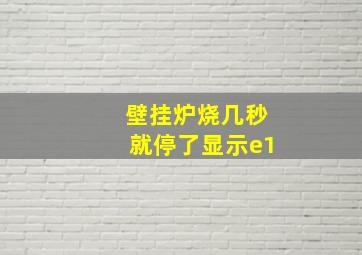 壁挂炉烧几秒
就停了显示e1